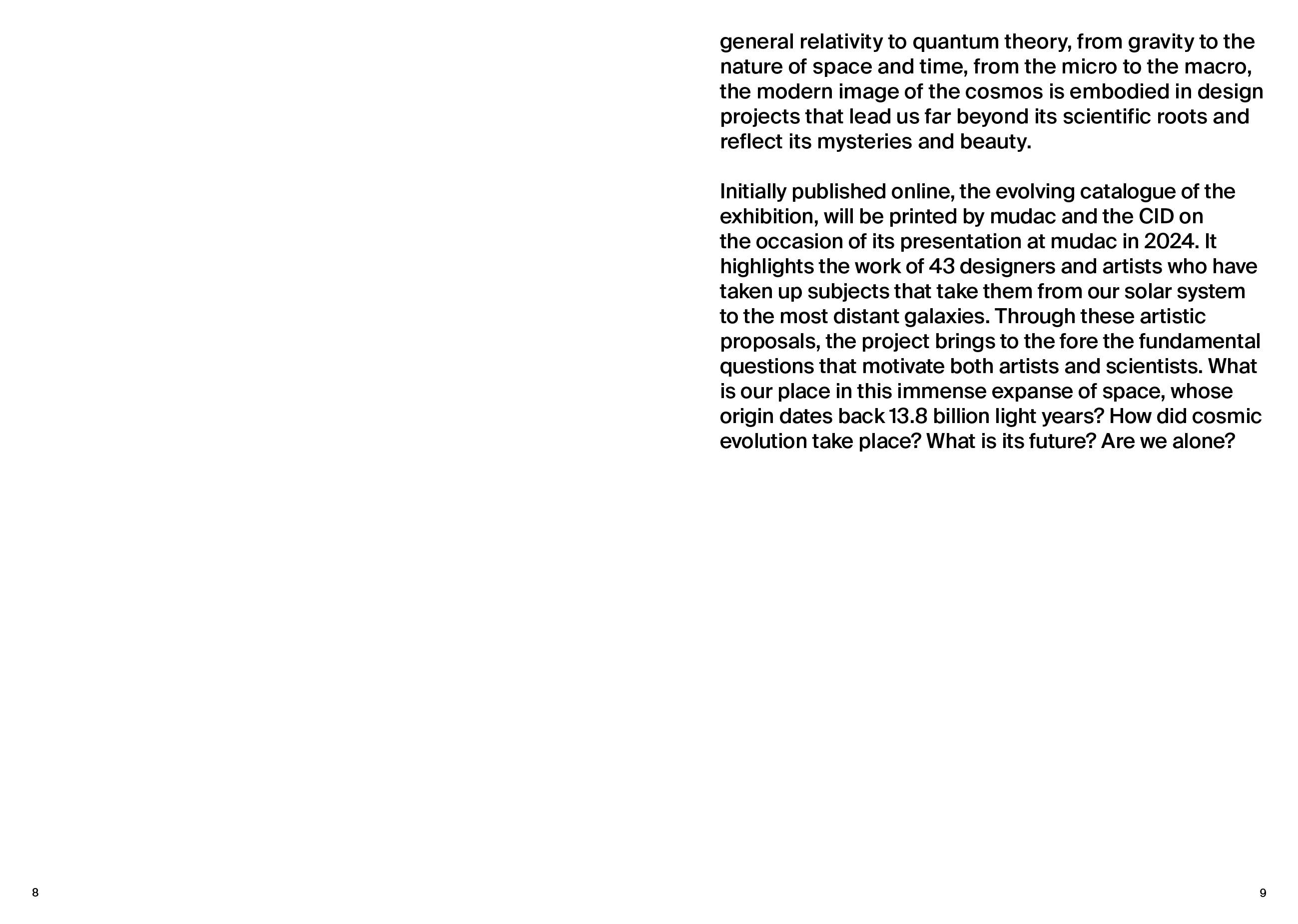 general relativity to quantum theory, from gravity to the nature of space and time, from the micro to the macro, the modern image of the cosmos is embodied in design projects that lead us far beyond its scientific roots and reflect its mysteries and beauty.

Initially published online, the evolving catalogue of the exhibition, will be printed by mudac and the CID on the occasion of its presentation at mudac in 2024. It highlights the work of 43 designers and artists who have taken up subjects that take them from our solar system to the most distant galaxies. Through these artistic proposals, the project brings to the fore the fundamental questions that motivate both artists and scientists. What is our place in this immense expanse of space, whose origin dates back 13.8 billion light years? How did cosmic evolution take place? What is its future? Are we alone?

8

9